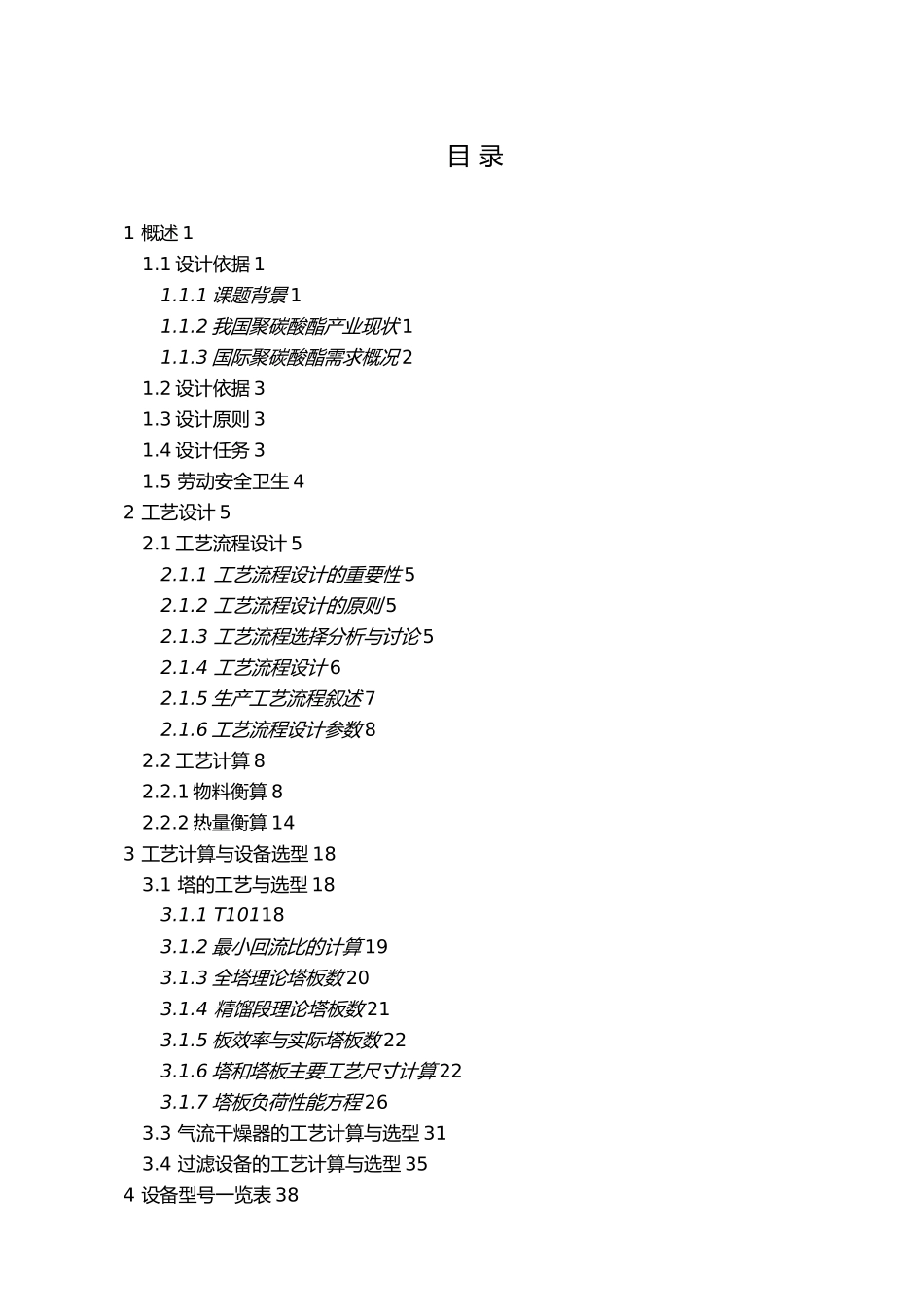 目 录

1 概述 1

1.1 设计依据 1

1.1.1 课题背景 1

1.1.2 我国聚碳酸酯产业现状 1

1.1.3 国际聚碳酸酯需求概况 2

1.2 设计依据 3

1.3 设计原则 3

1.4 设计任务 3

1.5 劳动安全卫生 4

2 工艺设计 5

2.1 工艺流程设计 5

2.1.1 工艺流程设计的重要性 5

2.1.2 工艺流程设计的原则 5

2.1.3 工艺流程选择分析与讨论 5

2.1.4 工艺流程设计 6

2.1.5 生产工艺流程叙述 7

2.1.6 工艺流程设计参数 8

2.2 工艺计算 8

2.2.1 物料衡算 8

2.2.2 热量衡算 14

3 工艺计算与设备选型 18

3.1 塔的工艺与选型 18

3.1.1 T101 18

3.1.2 最小回流比的计算 19

3.1.3 全塔理论塔板数 20

3.1.4 精馏段理论塔板数 21

3.1.5 板效率与实际塔板数 22

3.1.6 塔和塔板主要工艺尺寸计算 22

3.1.7 塔板负荷性能方程 26

3.3 气流干燥器的工艺计算与选型 31

3.4 过滤设备的工艺计算与选型 35

4 设备型号一览表 38